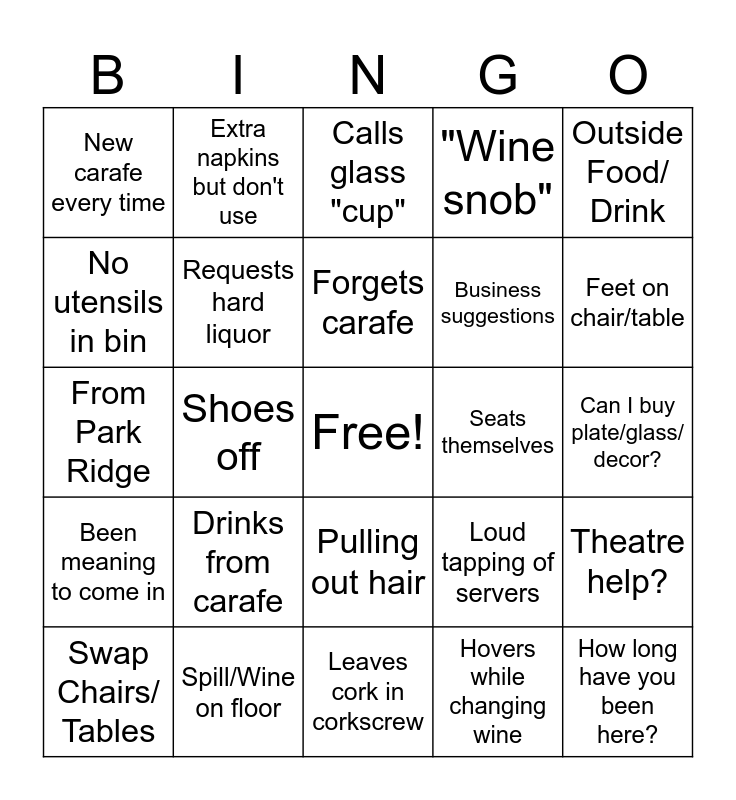 | B | I | N | G | O |
|---|---|---|---|---|
| New carafe every time | Extra napkins but don't use | Calls glass "cup" | "Wine snob" | Outside Food/ Drink |
| No utensils in bin | Requests hard liquor | Forgets carafe | Business suggestions | Feet on chair/table |
| From Park Ridge | Shoes off | Free! | Seats themselves | Can I buy plate/glass/ decor? |
| Been meaning to come in | Drinks from carafe | Pulling out hair | Loud tapping of servers | Theatre help? |
| Swap Chairs/ Tables | Spill/Wine on floor | Leaves cork in corkscrew | Hovers while changing wine | How long have you been here? |